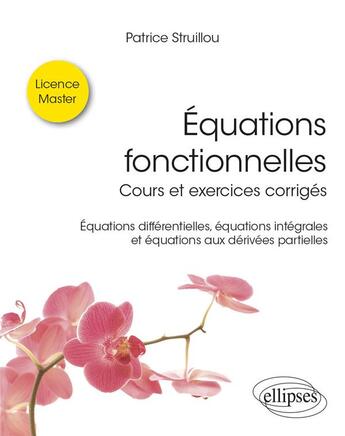 Patrice Struillou

Licence
Master

Équations fonctionnelles
Cours et exercices corrigés

Équations différentielles, équations intégrales et équations aux dérivées partielles

ellipses